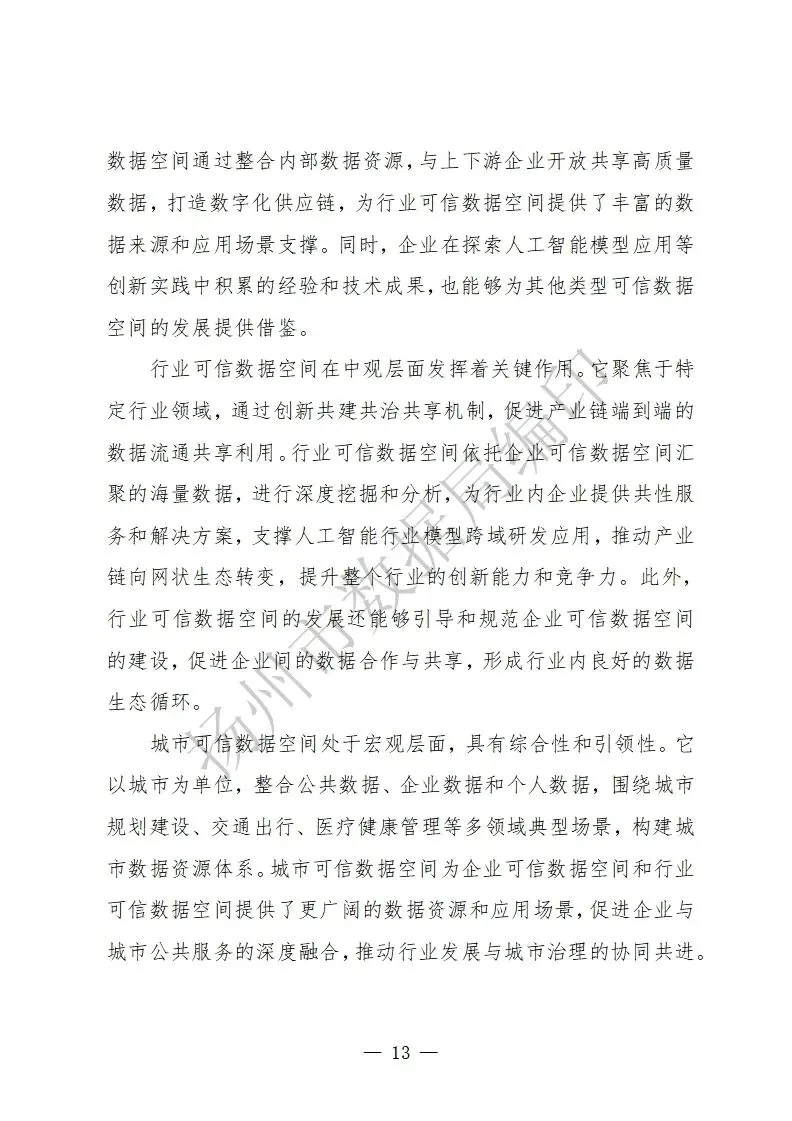 数据空间通过整合内部数据资源，与上下游企业开放共享高质量数据，打造数字化供应链，为行业可信数据空间提供了丰富的数据来源和应用场景支撑。同时，企业在探索人工智能模型应用等创新实践中积累的经验和技术成果，也能够为其他类型可信数据空间的发展提供借鉴。

行业可信数据空间在中观层面发挥着关键作用。它聚焦于特定行业领域，通过创新共建共治共享机制，促进产业链端到端的数据流通共享利用。行业可信数据空间依托企业可信数据空间汇聚的海量数据，进行深度挖掘和分析，为行业内企业提供共性服务和解决方案，支撑人工智能行业模型跨域研发应用，推动产业链向网状生态转变，提升整个行业的创新能力和竞争力。此外，行业可信数据空间的发展还能够引导和规范企业可信数据空间的建设，促进企业间的数据合作与共享，形成行业内良好的数据生态循环。

城市可信数据空间处于宏观层面，具有综合性和引领性。它以城市为单位，整合公共数据、企业数据和个人数据，围绕城市规划建设、交通出行、医疗健康管理等多领域典型场景，构建城市数据资源体系。城市可信数据空间为企业可信数据空间和行业可信数据空间提供了更广阔的数据资源和应用场景，促进企业与城市公共服务的深度融合，推动行业发展与城市治理的协同共进。

扬州市数据局编印

— 13 —